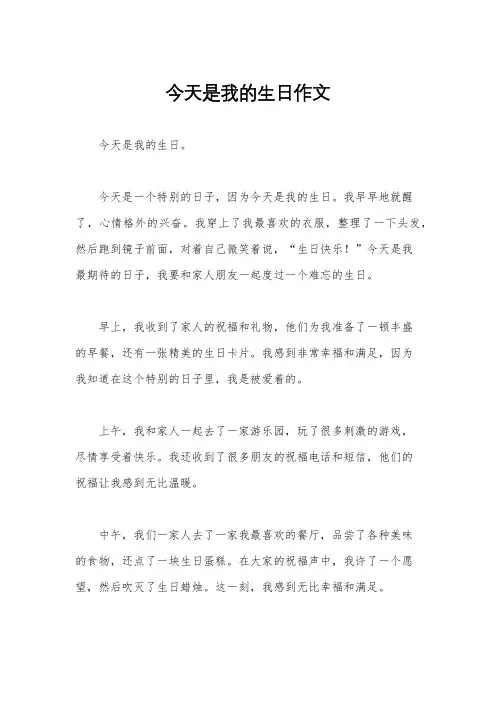 今天是我的生日作文

今天是我的生日。

今天是一个特别的日子，因为今天是我的生日。我早早地就醒了，心情格外的兴奋。我穿上了我最喜欢的衣服，整理了一下头发，然后跑到镜子前面，对着自己微笑着说，“生日快乐！”今天是我最期待的日子，我要和家人朋友一起度过一个难忘的生日。

早上，我收到了家人的祝福和礼物，他们为我准备了一顿丰盛的早餐，还有一张精美的生日卡片。我感到非常幸福和满足，因为我知道在这个特别的日子里，我是被爱着的。

上午，我和家人一起去了一家游乐园，玩了很多刺激的游戏，尽情享受着快乐。我还收到了很多朋友的祝福电话和短信，他们的祝福让我感到无比温暖。

中午，我们一家人去了一家我最喜欢的餐厅，品尝了各种美味的食物，还点了一块生日蛋糕。在大家的祝福声中，我许了一个愿望，然后吹灭了生日蜡烛。这一刻，我感到无比幸福和满足。